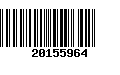 20155964